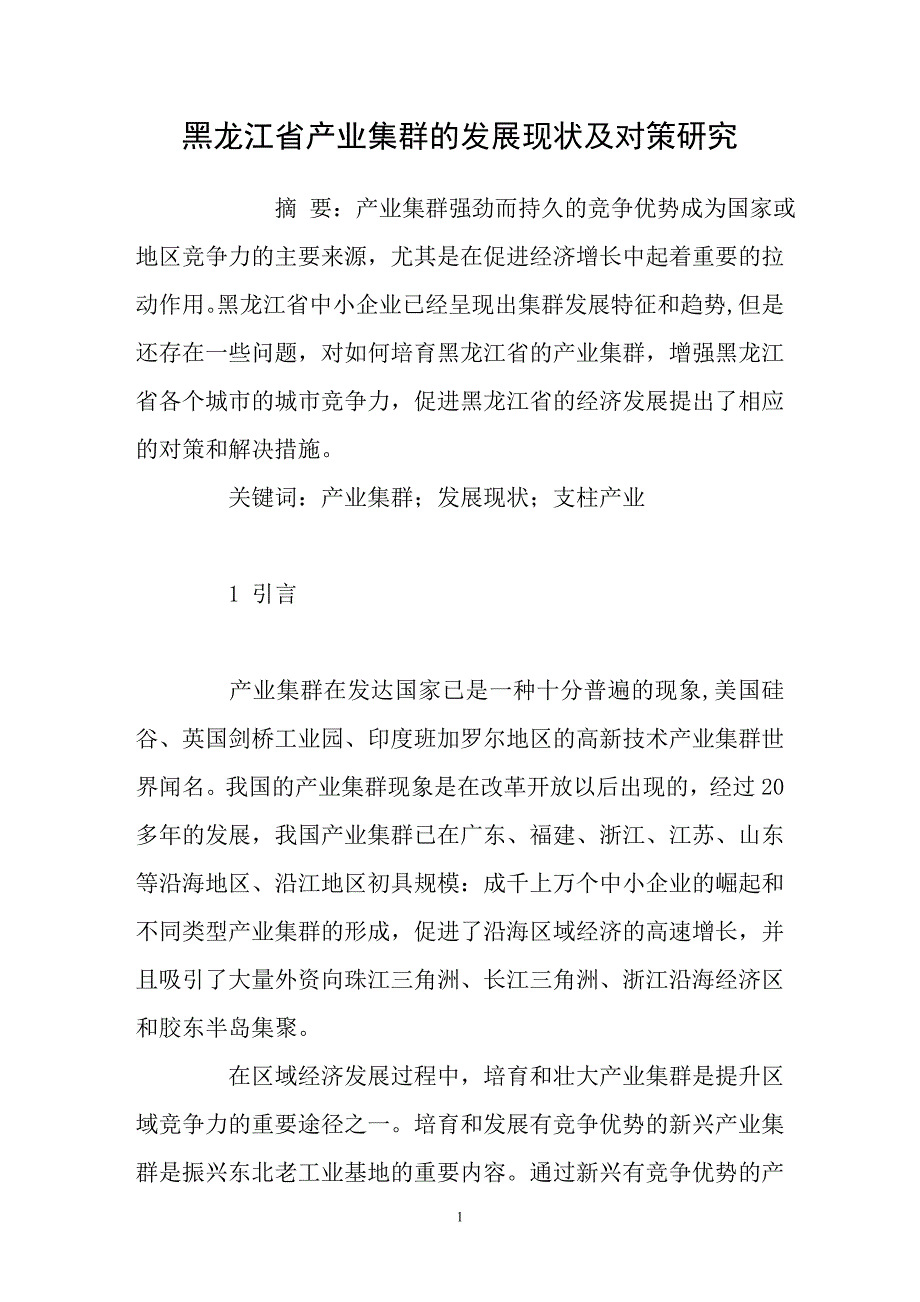 黑龙江省产业集群的发展现状及对策研究

摘 要：产业集群强劲而持久的竞争优势成为国家或地区竞争力的主要来源，尤其是在促进经济增长中起着重要的拉动作用。黑龙江省中小企业已经呈现出集群发展特征和趋势,但是还存在一些问题，对如何培育黑龙江省的产业集群，增强黑龙江省各个城市的城市竞争力，促进黑龙江省的经济发展提出了相应的对策和解决措施。

关键词：产业集群；发展现状；支柱产业

1 引言

产业集群在发达国家已是一种十分普遍的现象,美国硅谷、英国剑桥工业园、印度班加罗尔地区的高新技术产业集群世界闻名。我国的产业集群现象是在改革开放以后出现的，经过20多年的发展，我国产业集群已在广东、福建、浙江、江苏、山东等沿海地区、沿江地区初具规模：成千上万个中小企业的崛起和不同类型产业集群的形成，促进了沿海区域经济的高速增长，并且吸引了大量外资向珠江三角洲、长江三角洲、浙江沿海经济区和胶东半岛集聚。

在区域经济发展过程中，培育和壮大产业集群是提升区域竞争力的重要途径之一。培育和发展有竞争优势的新兴产业集群是振兴东北老工业基地的重要内容。通过新兴有竞争优势的产

1